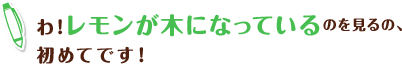 わ！レモンが木になっているのを見るの、初めてです！